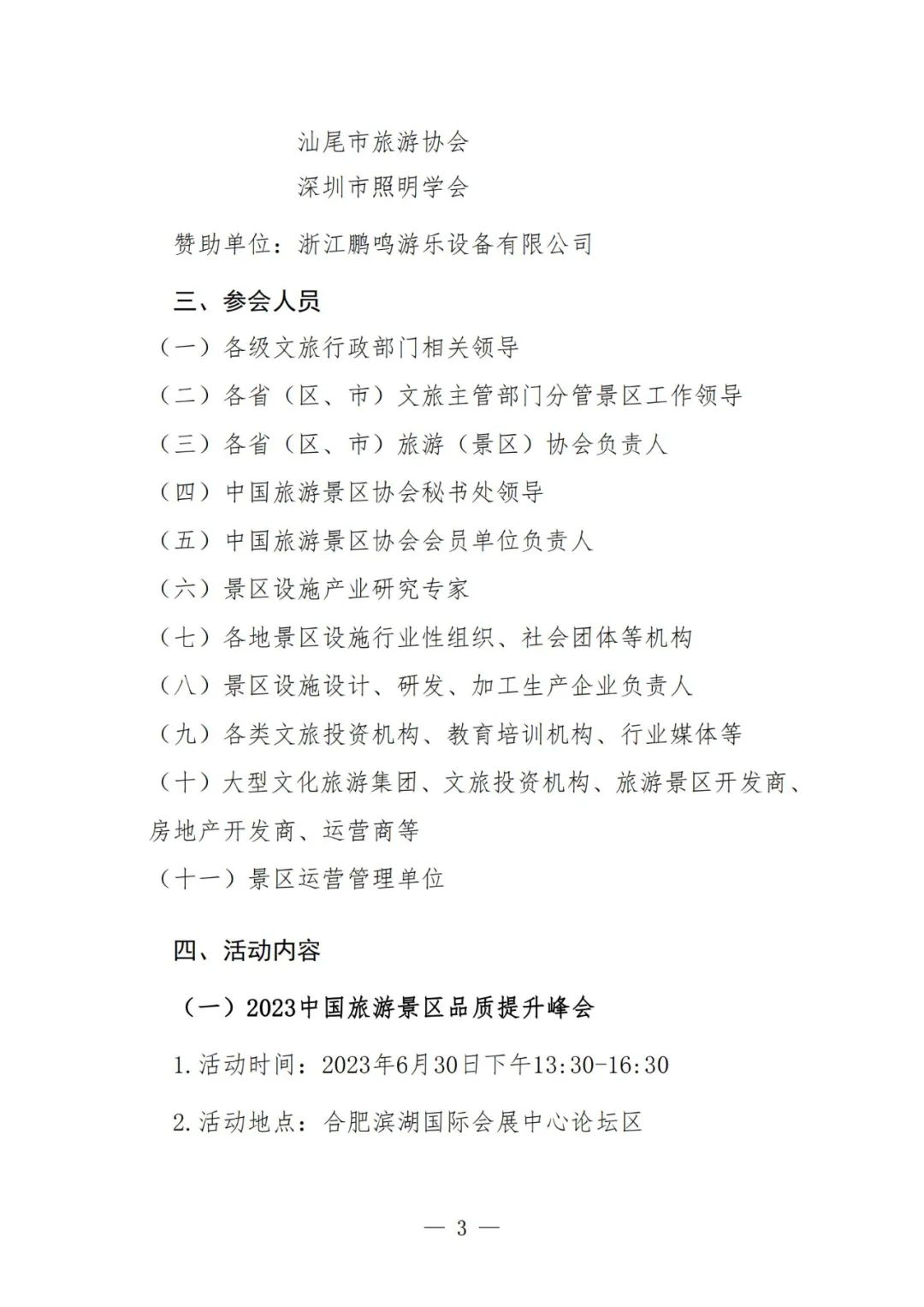 汕尾市旅游协会

深圳市照明学会

赞助单位：浙江鹏鸣游乐设备有限公司

三、参会人员

（一）各级文旅行政部门相关领导

（二）各省（区、市）文旅主管部门分管景区工作领导

（三）各省（区、市）旅游（景区）协会负责人

（四）中国旅游景区协会秘书处领导

（五）中国旅游景区协会会员单位负责人

（六）景区设施产业研究专家

（七）各地景区设施行业性组织、社会团体等机构

（八）景区设施设计、研发、加工生产企业负责人

（九）各类文旅投资机构、教育培训机构、行业媒体等

（十）大型文化旅游集团、文旅投资机构、旅游景区开发商、房地产开发商、运营商等

（十一）景区运营管理单位

四、活动内容

（一）2023中国旅游景区品质提升峰会

1.活动时间：2023年6月30日下午13:30-16:30

2.活动地点：合肥滨湖国际会展中心论坛区

— 3 —